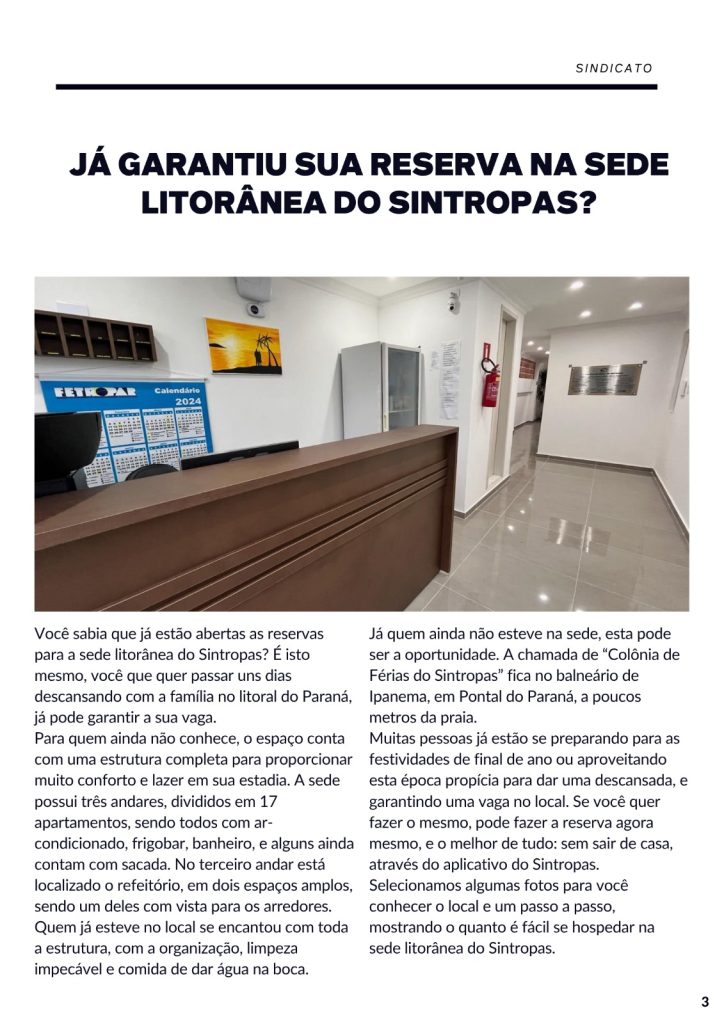 SINDICATO

JÁ GARANTIU SUA RESERVA NA SEDE LITORÂNEA DO SINTROPAS?

FETROPAR Calendário 2024

Você sabia que já estão abertas as reservas para a sede litorânea do Sintropas? É isto mesmo, você que quer passar uns dias descansando com a família no litoral do Paraná, já pode garantir a sua vaga.
Para quem ainda não conhece, o espaço conta com uma estrutura completa para proporcionar muito conforto e lazer em sua estadia. A sede possui três andares, divididos em 17 apartamentos, sendo todos com ar-condicionado, frigobar, banheiro, e alguns ainda contam com sacada. No terceiro andar está localizado o refeitório, em dois espaços amplos, sendo um deles com vista para os arredores.
Quem já esteve no local se encantou com toda a estrutura, com a organização, limpeza impecável e comida de dar água na boca.

Já quem ainda não esteve na sede, esta pode ser a oportunidade. A chamada de “Colônia de Férias do Sintropas” fica no balneário de Ipanema, em Pontal do Paraná, a poucos metros da praia.
Muitas pessoas já estão se preparando para as festividades de final de ano ou aproveitando esta época propícia para dar uma descansada, e garantindo uma vaga no local. Se você quer fazer o mesmo, pode fazer a reserva agora mesmo, e o melhor de tudo: sem sair de casa, através do aplicativo do Sintropas.
Selecionamos algumas fotos para você conhecer o local e um passo a passo, mostrando o quanto é fácil se hospedar na sede litorânea do Sintropas.

3